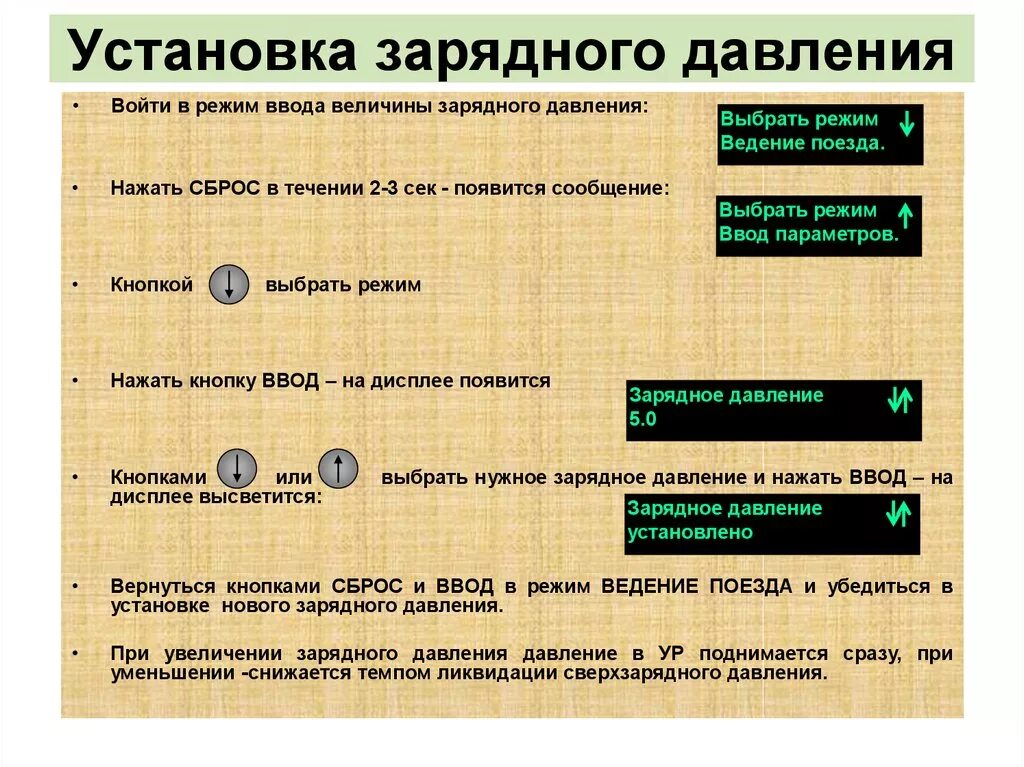 Установка зарядного давления

• Войти в режим ввода величины зарядного давления:

Выбрать режим ↓
Ведение поезда.

• Нажать СБРОС в течении 2-3 сек - появится сообщение:

Выбрать режим ↑
Ввод параметров.

• Кнопкой ↓ выбрать режим

• Нажать кнопку ВВОД – на дисплее появится

Зарядное давление ↓↑
5.0

• Кнопками ↓ или ↑ выбрать нужное зарядное давление и нажать ВВОД – на дисплее высветится:

Зарядное давление ↓↑
установлено

• Вернуться кнопками СБРОС и ВВОД в режим ВЕДЕНИЕ ПОЕЗДА и убедиться в установке нового зарядного давления.

• При увеличении зарядного давления давление в УР поднимается сразу, при уменьшении -снижается темпом ликвидации сверхзарядного давления.